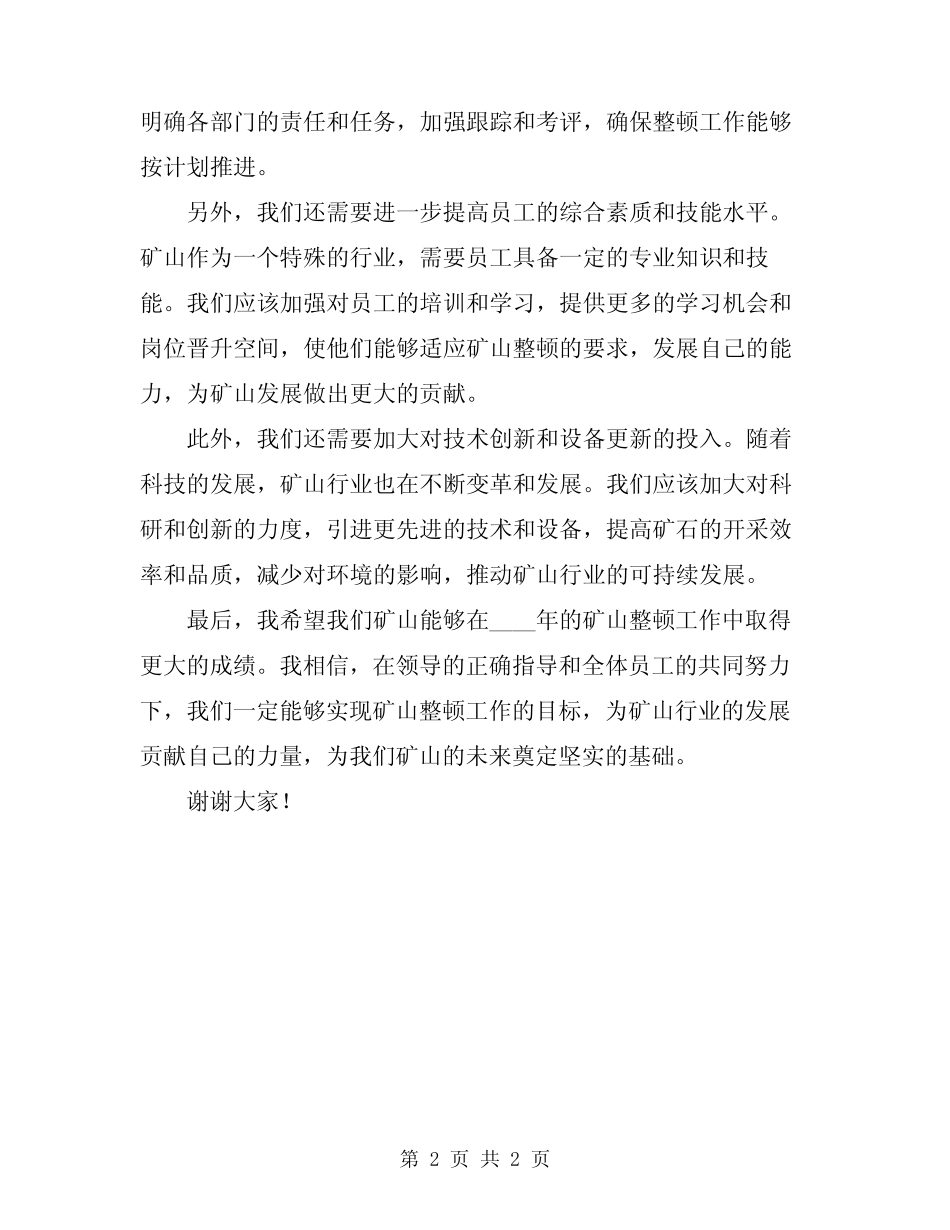 明确各部门的责任和任务，加强跟踪和考评，确保整顿工作能够按计划推进。

另外，我们还需要进一步提高员工的综合素质和技能水平。矿山作为一个特殊的行业，需要员工具备一定的专业知识和技能。我们应该加强对员工的培训和学习，提供更多的学习机会和岗位晋升空间，使他们能够适应矿山整顿的要求，发展自己的能力，为矿山发展做出更大的贡献。

此外，我们还需要加大对技术创新和设备更新的投入。随着科技的发展，矿山行业也在不断变革和发展。我们应该加大对科研和创新的力度，引进更先进的技术和设备，提高矿石的开采效率和品质，减少对环境的影响，推动矿山行业的可持续发展。

最后，我希望我们矿山能够在____年的矿山整顿工作中取得更大的成绩。我相信，在领导的正确指导和全体员工的共同努力下，我们一定能够实现矿山整顿工作的目标，为矿山行业的发展贡献自己的力量，为我们矿山的未来奠定坚实的基础。

谢谢大家！

第 2 页 共 2 页